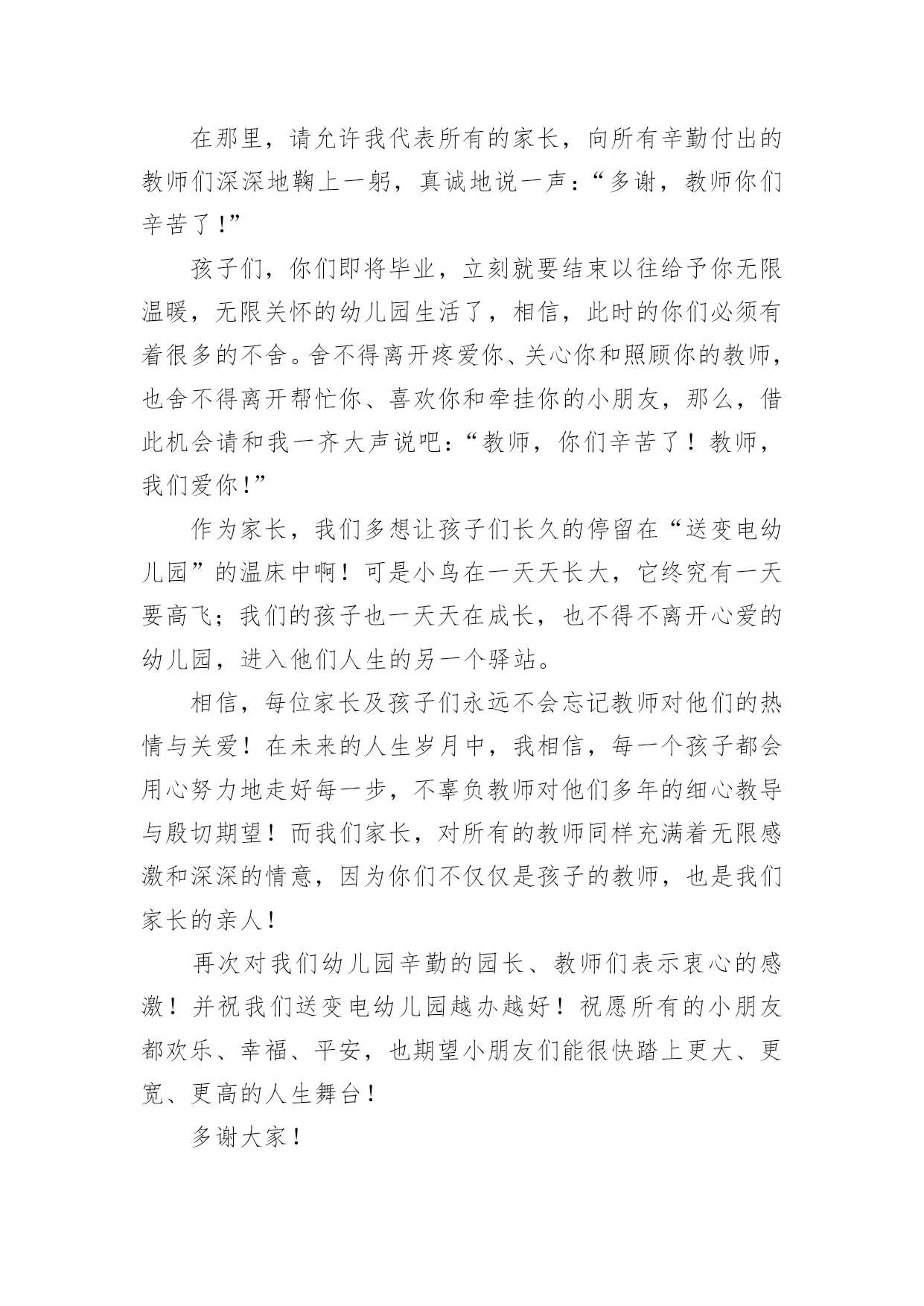 在那里，请允许我代表所有的家长，向所有辛勤付出的教师们深深地鞠上一躬，真诚地说一声：“多谢，教师你们辛苦了!”

孩子们，你们即将毕业，立刻就要结束以往给予你无限温暖，无限关怀的幼儿园生活了，相信，此时的你们必须有着很多的不舍。舍不得离开疼爱你、关心你和照顾你的教师，也舍不得离开帮忙你、喜欢你和牵挂你的小朋友，那么，借此机会请和我一齐大声说吧：“教师，你们辛苦了！教师，我们爱你!”

作为家长，我们多想让孩子们长久的停留在“送变电幼儿园”的温床中啊！可是小鸟在一天天长大，它终究有一天要高飞；我们的孩子也一天天在成长，也不得不离开心爱的幼儿园，进入他们人生的另一个驿站。

相信，每位家长及孩子们永远不会忘记教师对他们的热情与关爱！在未来的人生岁月中，我相信，每一个孩子都会用心努力地走好每一步，不辜负教师对他们多年的细心教导与殷切期望！而我们家长，对所有的教师同样充满着无限感激和深深的情意，因为你们不仅仅是孩子的教师，也是我们家长的亲人!

再次对我们幼儿园辛勤的园长、教师们表示衷心的感激！并祝我们送变电幼儿园越办越好！祝愿所有的小朋友都欢乐、幸福、平安，也期望小朋友们能很快踏上更大、更宽、更高的人生舞台!

多谢大家!